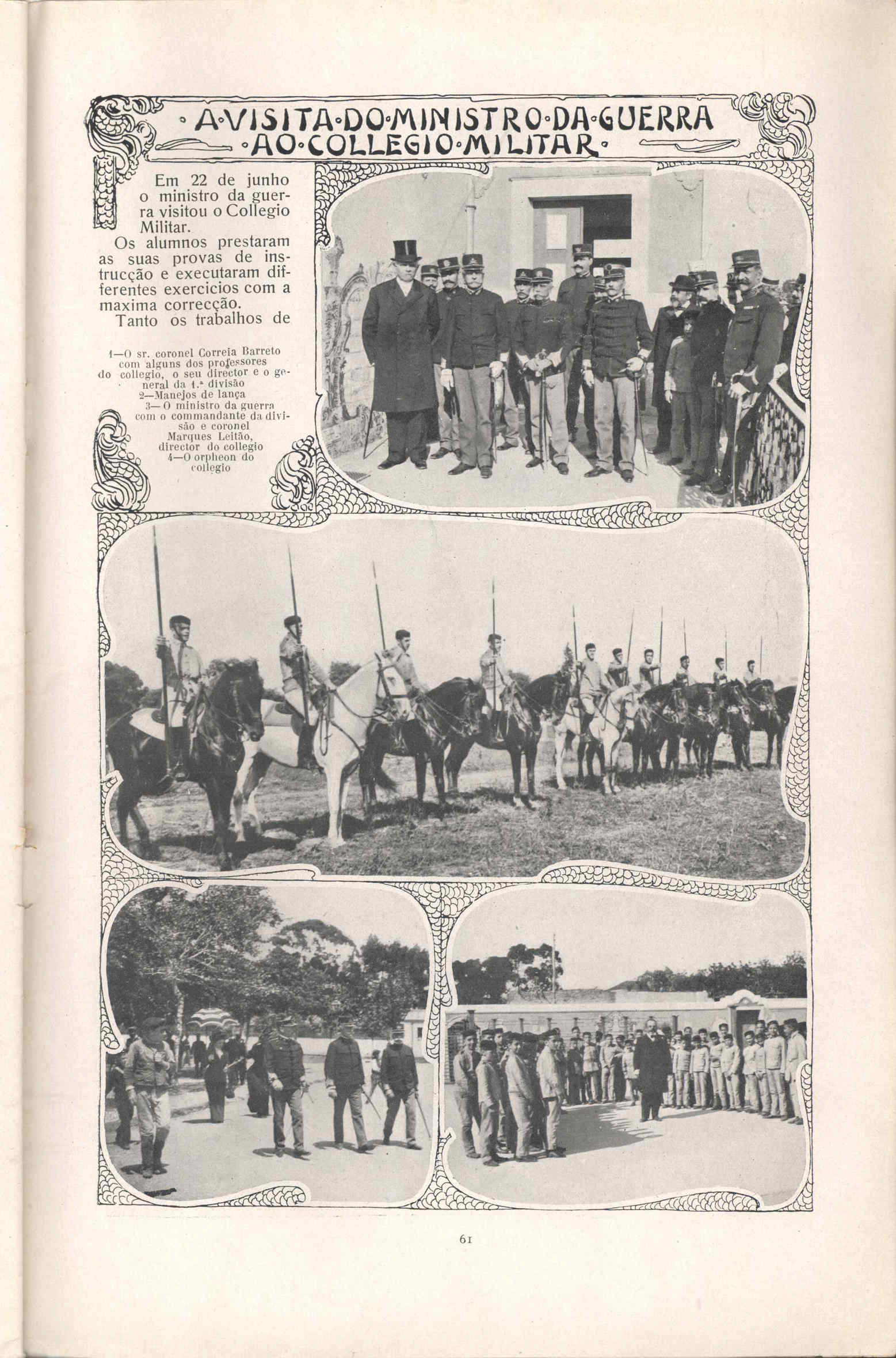 A·VISITA·DO·MINISTRO·DA·GUERRA ·AO·COLLEGIO·MILITAR·

Em 22 de junho o ministro da guerra visitou o Collegio Militar.

Os alumnos prestaram as suas provas de instrucção e executaram differentes exercicios com a maxima correcção.

Tanto os trabalhos de

1—O sr. coronel Correia Barreto com alguns dos professores do collegio, o seu director e o general da 1.ª divisão
2—Manejos de lança
3—O ministro da guerra com o commandante da divisão e coronel Marques Leitão, director do collegio
4—O orpheon do collegio

61